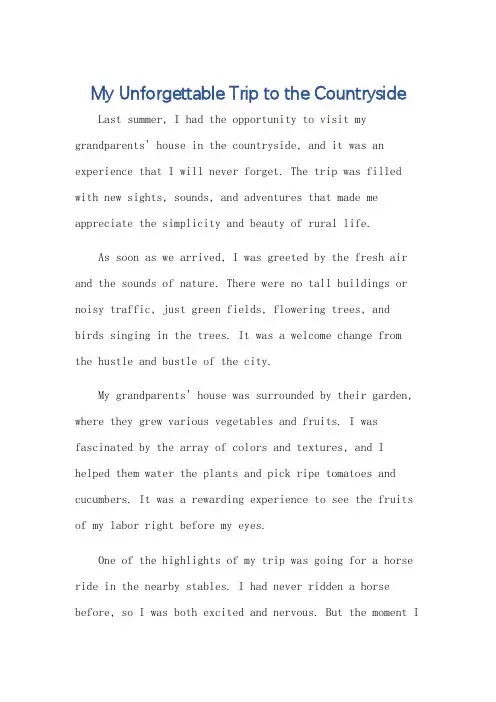 My Unforgettable Trip to the Countryside

Last summer, I had the opportunity to visit my grandparents' house in the countryside, and it was an experience that I will never forget. The trip was filled with new sights, sounds, and adventures that made me appreciate the simplicity and beauty of rural life.

As soon as we arrived, I was greeted by the fresh air and the sounds of nature. There were no tall buildings or noisy traffic, just green fields, flowering trees, and birds singing in the trees. It was a welcome change from the hustle and bustle of the city.

My grandparents' house was surrounded by their garden, where they grew various vegetables and fruits. I was fascinated by the array of colors and textures, and I helped them water the plants and pick ripe tomatoes and cucumbers. It was a rewarding experience to see the fruits of my labor right before my eyes.

One of the highlights of my trip was going for a horse ride in the nearby stables. I had never ridden a horse before, so I was both excited and nervous. But the moment I